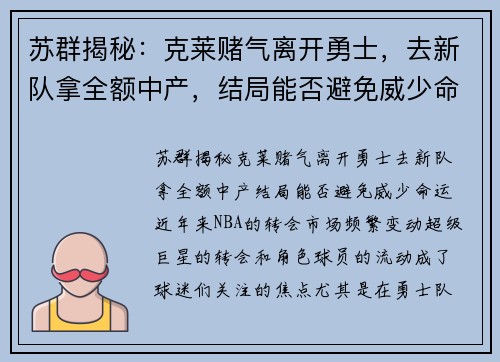 苏群揭秘：克莱赌气离开勇士，去新队拿全额中产，结局能否避免威少命

苏群揭秘克莱赌气离开勇士去新队拿全额中产结局能否避免威少命运近年来NBA的转会市场频繁变动超级巨星的转会和角色球员的流动成了球迷们关注的焦点尤其是在勇士队